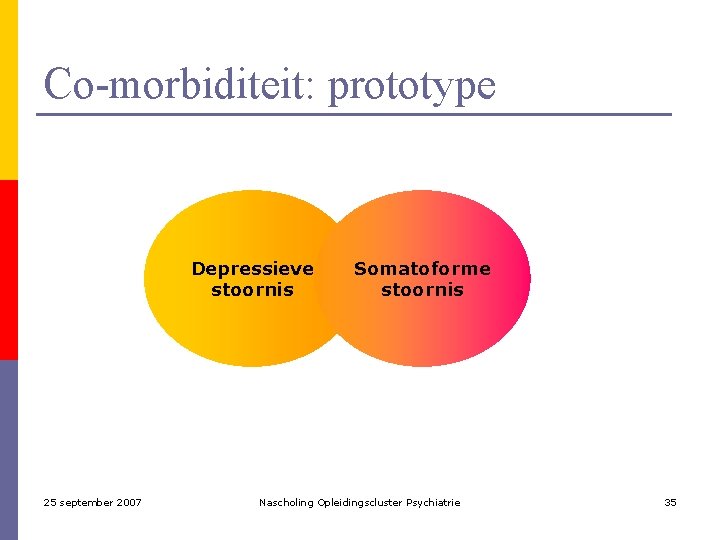 Co-morbiditeit: prototype

Depressieve stoornis

Somatoforme stoornis

25 september 2007

Nascholing Opleidingscluster Psychiatrie

35